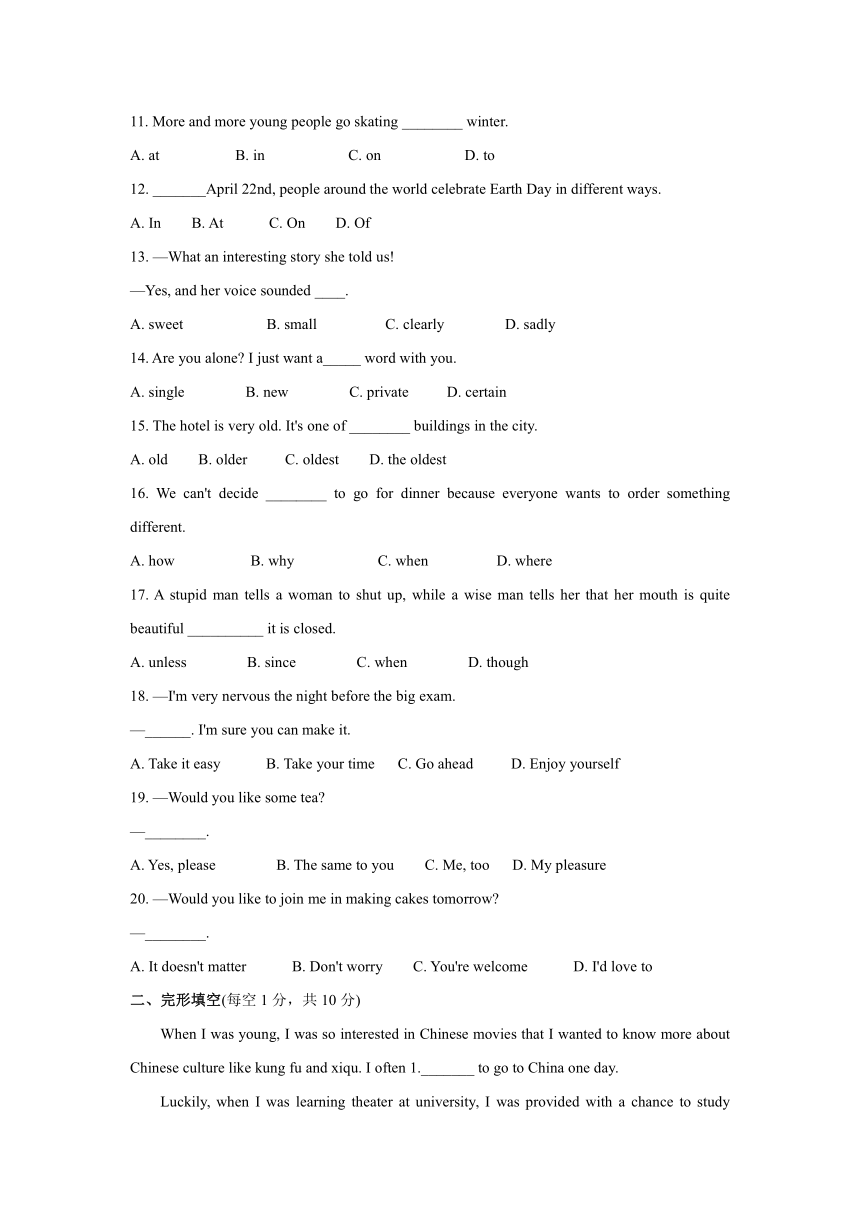 11. More and more young people go skating ________ winter.

A. at B. in C. on D. to

12. _______April 22nd, people around the world celebrate Earth Day in different ways.

A. In B. At C. On D. Of

13. —What an interesting story she told us!

—Yes, and her voice sounded ____.

A. sweet B. small C. clearly D. sadly

14. Are you alone? I just want a_____ word with you.

A. single B. new C. private D. certain

15. The hotel is very old. It's one of ________ buildings in the city.

A. old B. older C. oldest D. the oldest

16. We can't decide ________ to go for dinner because everyone wants to order something different.

A. how B. why C. when D. where

17. A stupid man tells a woman to shut up, while a wise man tells her that her mouth is quite beautiful __________ it is closed.

A. unless B. since C. when D. though

18. —I'm very nervous the night before the big exam.

—______. I'm sure you can make it.

A. Take it easy B. Take your time C. Go ahead D. Enjoy yourself

19. —Would you like some tea?

—________.

A. Yes, please B. The same to you C. Me, too D. My pleasure

20. —Would you like to join me in making cakes tomorrow?

—________.

A. It doesn't matter B. Don't worry C. You're welcome D. I'd love to

二、完形填空(每空 1 分，共 10 分)

When I was young, I was so interested in Chinese movies that I wanted to know more about Chinese culture like kung fu and xiqu. I often 1._______ to go to China one day.

Luckily, when I was learning theater at university, I was provided with a chance to study